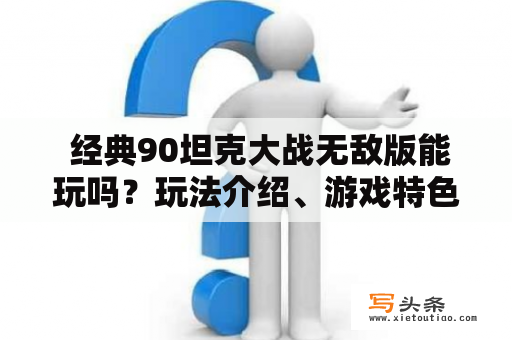 经典90坦克大战无敌版能玩吗？玩法介绍、游戏特色

写头条
www.xietoutiao.com